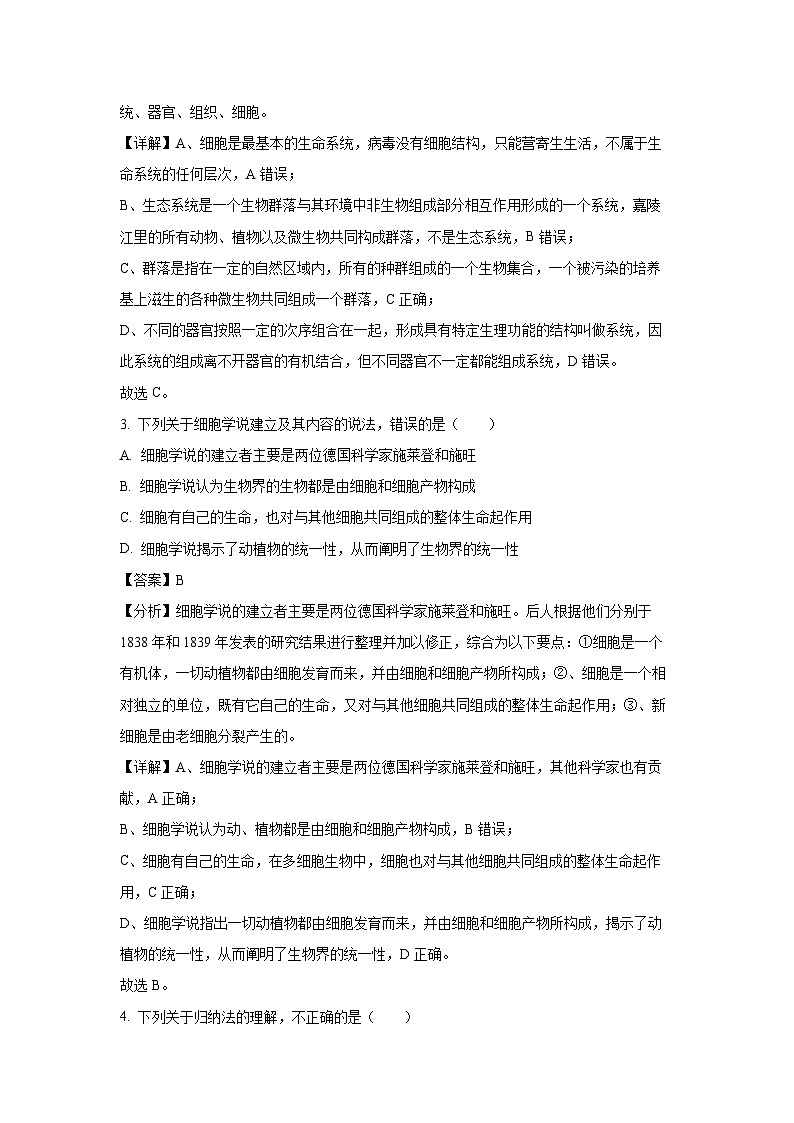 统、器官、组织、细胞。

【详解】A、细胞是最基本的生命系统，病毒没有细胞结构，只能营寄生生活，不属于生命系统的任何层次，A 错误；

B、生态系统是一个生物群落与其环境中非生物组成部分相互作用形成的一个系统，嘉陵江里的所有动物、植物以及微生物共同构成群落，不是生态系统，B 错误；

C、群落是指在一定的自然区域内，所有的种群组成的一个生物集合，一个被污染的培养基上滋生的各种微生物共同组成一个群落，C 正确；

D、不同的器官按照一定的次序组合在一起，形成具有特定生理功能的结构叫做系统，因此系统的组成离不开器官的有机结合，但不同器官不一定都能组成系统，D 错误。

故选 C。

3. 下列关于细胞学说建立及其内容的说法，错误的是（　　）

A. 细胞学说的建立者主要是两位德国科学家施莱登和施旺

B. 细胞学说认为生物界的生物都是由细胞和细胞产物构成

C. 细胞有自己的生命，也对与其他细胞共同组成的整体生命起作用

D. 细胞学说揭示了动植物的统一性，从而阐明了生物界的统一性

【答案】B

【分析】细胞学说的建立者主要是两位德国科学家施莱登和施旺。后人根据他们分别于 1838 年和 1839 年发表的研究结果进行整理并加以修正，综合为以下要点：①细胞是一个有机体，一切动植物都由细胞发育而来，并由细胞和细胞产物所构成；②、细胞是一个相对独立的单位，既有它自己的生命，又对与其他细胞共同组成的整体生命起作用；③、新细胞是由老细胞分裂产生的。

【详解】A、细胞学说的建立者主要是两位德国科学家施莱登和施旺，其他科学家也有贡献，A 正确；

B、细胞学说认为动、植物都是由细胞和细胞产物构成，B 错误；

C、细胞有自己的生命，在多细胞生物中，细胞也对与其他细胞共同组成的整体生命起作用，C 正确；

D、细胞学说指出一切动植物都由细胞发育而来，并由细胞和细胞产物所构成，揭示了动植物的统一性，从而阐明了生物界的统一性，D 正确。

故选 B。

4. 下列关于归纳法的理解，不正确的是（　　）